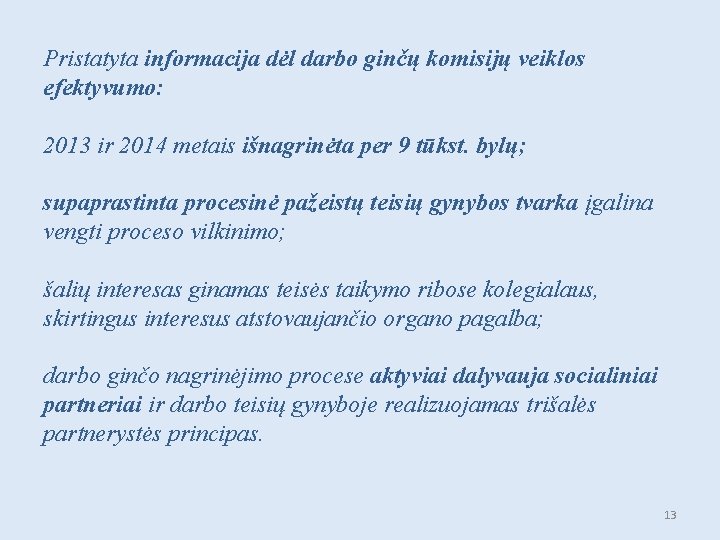 Pristatyta informacija dėl darbo ginčų komisijų veiklos efektyvumo:

2013 ir 2014 metais išnagrinėta per 9 tūkst. bylų;

supaprastinta procesinė pažeistų teisių gynybos tvarka įgalina vengti proceso vilkinimo;

šalių interesas ginamas teisės taikymo ribose kolegialaus, skirtingus interesus atstovaujančio organo pagalba;

darbo ginčo nagrinėjimo procese aktyviai dalyvauja socialiniai partneriai ir darbo teisių gynyboje realizuojamas trišalės partnerystės principas.

13